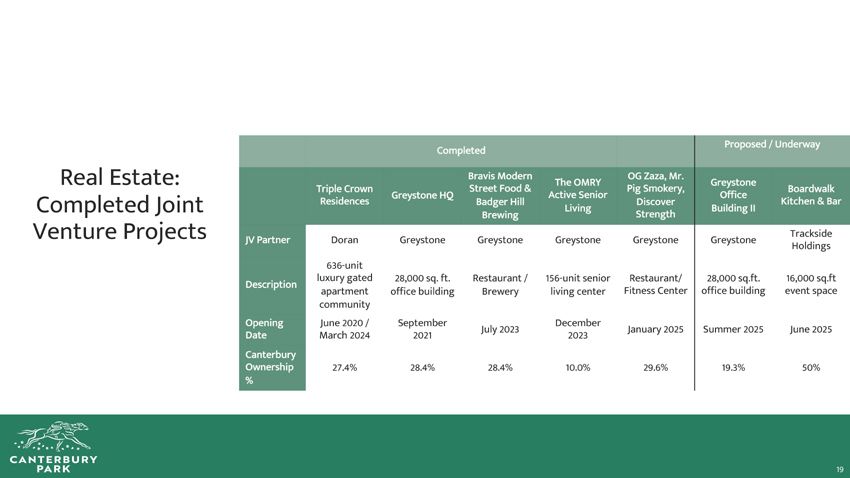 Real Estate: Completed Joint Venture Projects

| | Completed | | | | | Proposed / Underway | |
|---|---|---|---|---|---|---|---|
| | Triple Crown Residences | Greystone HQ | Bravis Modern Street Food & Badger Hill Brewing | The OMRY Active Senior Living | OG Zaza, Mr. Pig Smokery, Discover Strength | Greystone Office Building II | Boardwalk Kitchen & Bar |
| JV Partner | Doran | Greystone | Greystone | Greystone | Greystone | Greystone | Trackside Holdings |
| Description | 636-unit luxury gated apartment community | 28,000 sq. ft. office building | Restaurant / Brewery | 156-unit senior living center | Restaurant/ Fitness Center | 28,000 sq.ft. office building | 16,000 sq.ft event space |
| Opening Date | June 2020 / March 2024 | September 2021 | July 2023 | December 2023 | January 2025 | Summer 2025 | June 2025 |
| Canterbury Ownership % | 27.4% | 28.4% | 28.4% | 10.0% | 29.6% | 19.3% | 50% |

CANTERBURY PARK

19